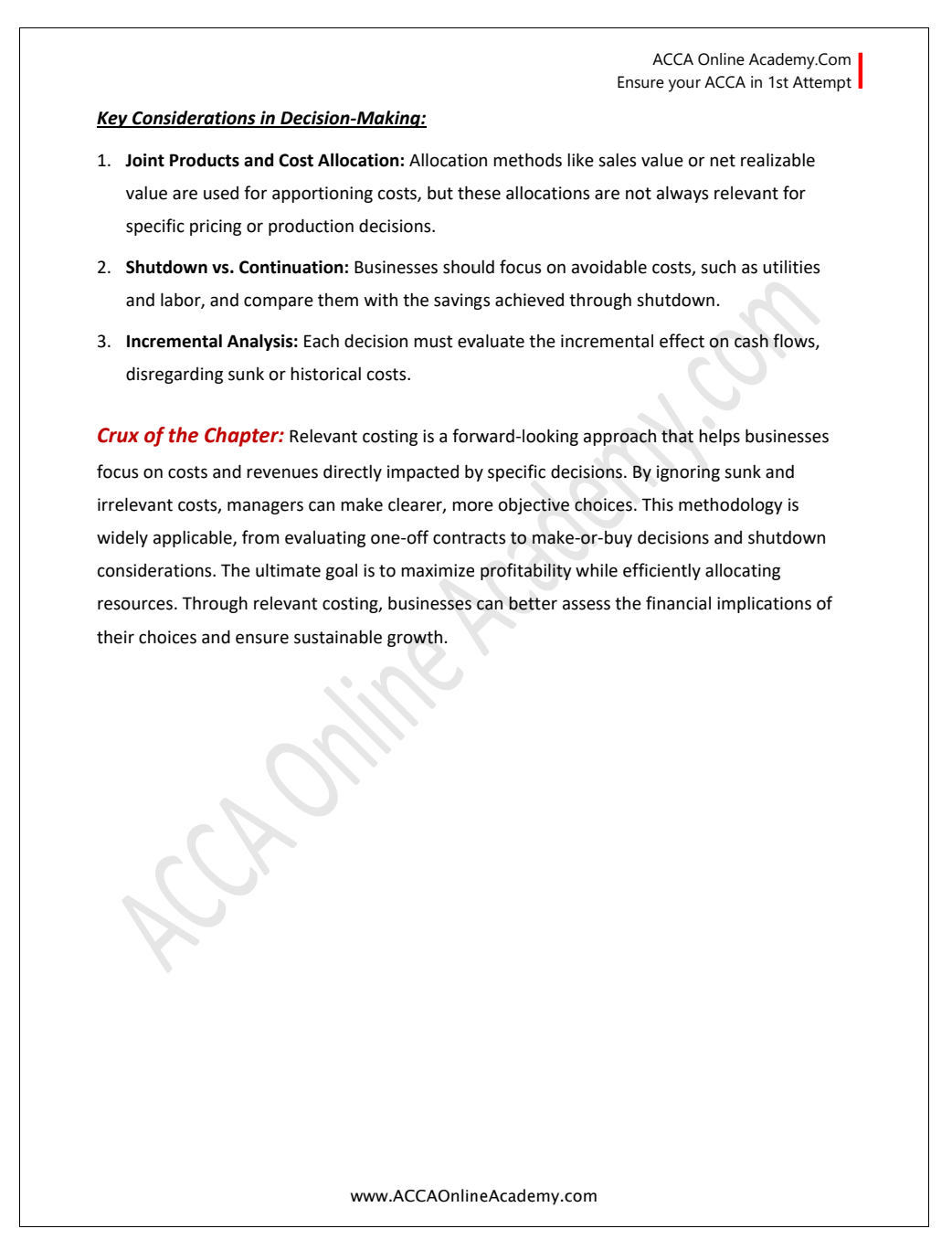 ACCA Online Academy.Com
Ensure your ACCA in 1st Attempt

Key Considerations in Decision-Making:

1. Joint Products and Cost Allocation: Allocation methods like sales value or net realizable value are used for apportioning costs, but these allocations are not always relevant for specific pricing or production decisions.

2. Shutdown vs. Continuation: Businesses should focus on avoidable costs, such as utilities and labor, and compare them with the savings achieved through shutdown.

3. Incremental Analysis: Each decision must evaluate the incremental effect on cash flows, disregarding sunk or historical costs.

Crux of the Chapter: Relevant costing is a forward-looking approach that helps businesses focus on costs and revenues directly impacted by specific decisions. By ignoring sunk and irrelevant costs, managers can make clearer, more objective choices. This methodology is widely applicable, from evaluating one-off contracts to make-or-buy decisions and shutdown considerations. The ultimate goal is to maximize profitability while efficiently allocating resources. Through relevant costing, businesses can better assess the financial implications of their choices and ensure sustainable growth.

ACCA Online Academy.com

www.ACCAOnlineAcademy.com